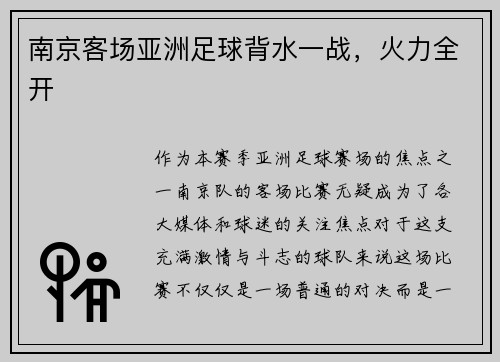 南京客场亚洲足球背水一战，火力全开

作为本赛季亚洲足球赛场的焦点之一南京队的客场比赛无疑成为了各大媒体和球迷的关注焦点对于这支充满激情与斗志的球队来说这场比赛不仅仅是一场普通的对决而是一